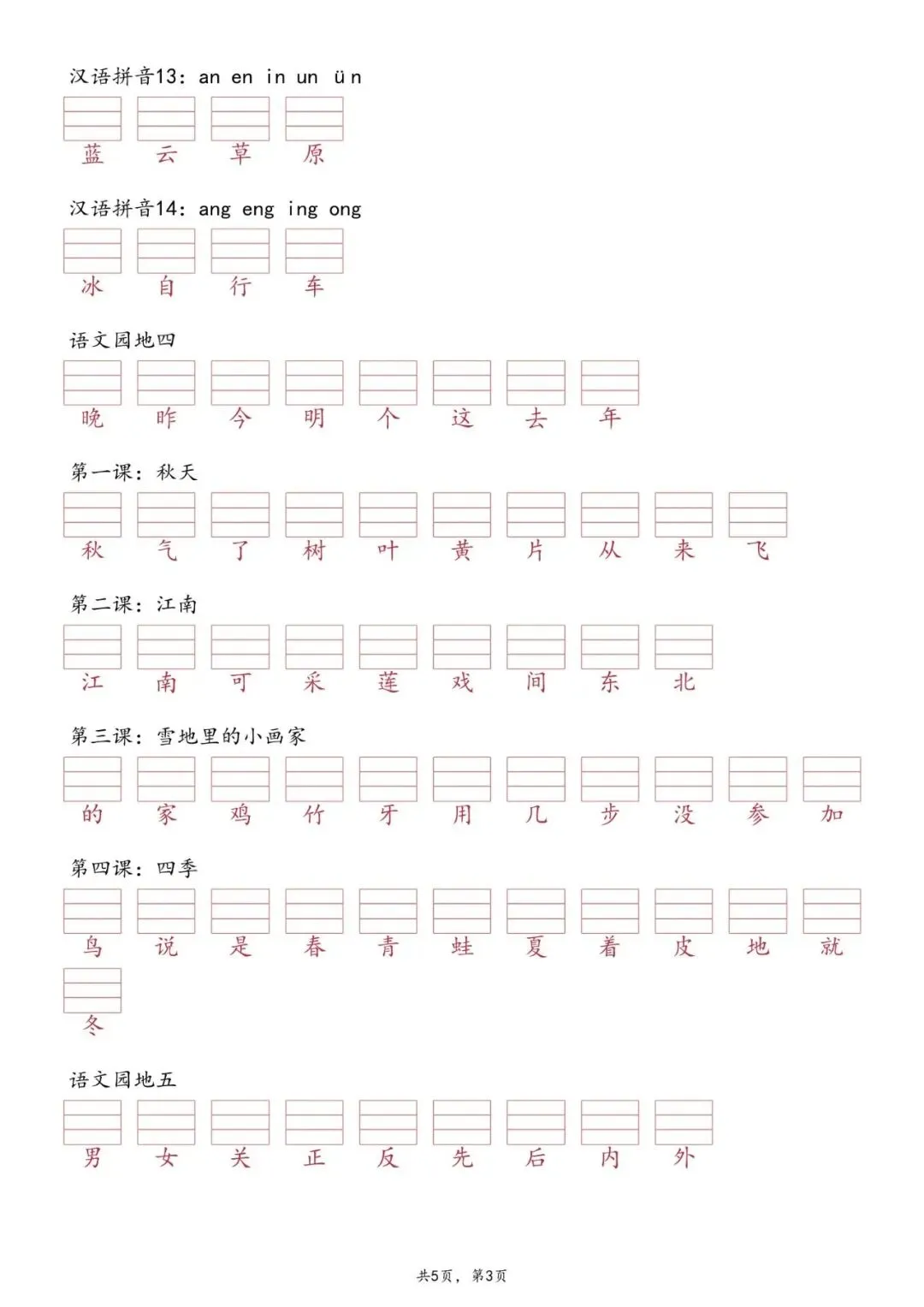 汉语拼音13：an en in un ün

蓝 云 草 原

汉语拼音14：ang eng ing ong

冰 自 行 车

语文园地四

晚 昨 今 明 个 这 去 年

第一课：秋天

秋 气 了 树 叶 黄 片 从 来 飞

第二课：江南

江 南 可 采 莲 戏 间 东 北

第三课：雪地里的小画家

的 家 鸡 竹 牙 用 几 步 没 参 加

第四课：四季

鸟 说 是 春 青 蛙 夏 着 皮 地 就 冬

语文园地五

男 女 关 正 反 先 后 内 外

共5页，第3页